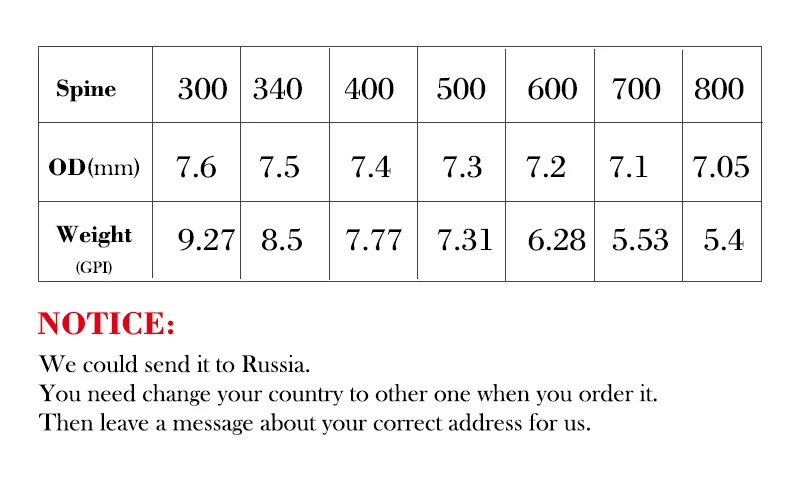 | Spine | 300 | 340 | 400 | 500 | 600 | 700 | 800 |
|---|---|---|---|---|---|---|---|
| OD(mm) | 7.6 | 7.5 | 7.4 | 7.3 | 7.2 | 7.1 | 7.05 |
| Weight (GPI) | 9.27 | 8.5 | 7.77 | 7.31 | 6.28 | 5.53 | 5.4 |

NOTICE:

We could send it to Russia.
You need change your country to other one when you order it.
Then leave a message about your correct address for us.